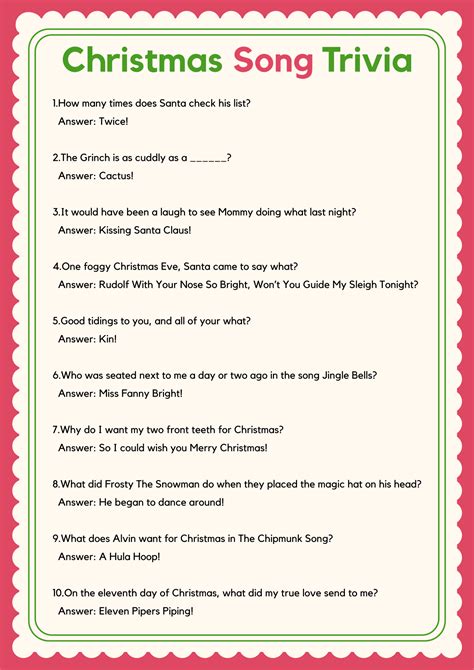 Christmas Song Trivia

1.How many times does Santa check his list?
Answer: Twice!

2.The Grinch is as cuddly as a ______?
Answer: Cactus!

3.It would have been a laugh to see Mommy doing what last night?
Answer: Kissing Santa Claus!

4.One foggy Christmas Eve, Santa came to say what?
Answer: Rudolf With Your Nose So Bright, Won't You Guide My Sleigh Tonight?

5.Good tidings to you, and all of your what?
Answer: Kin!

6.Who was seated next to me a day or two ago in the song Jingle Bells?
Answer: Miss Fanny Bright!

7.Why do I want my two front teeth for Christmas?
Answer: So I could wish you Merry Christmas!

8.What did Frosty The Snowman do when they placed the magic hat on his head?
Answer: He began to dance around!

9.What does Alvin want for Christmas in The Chipmunk Song?
Answer: A Hula Hoop!

10.On the eleventh day of Christmas, what did my true love send to me?
Answer: Eleven Pipers Piping!